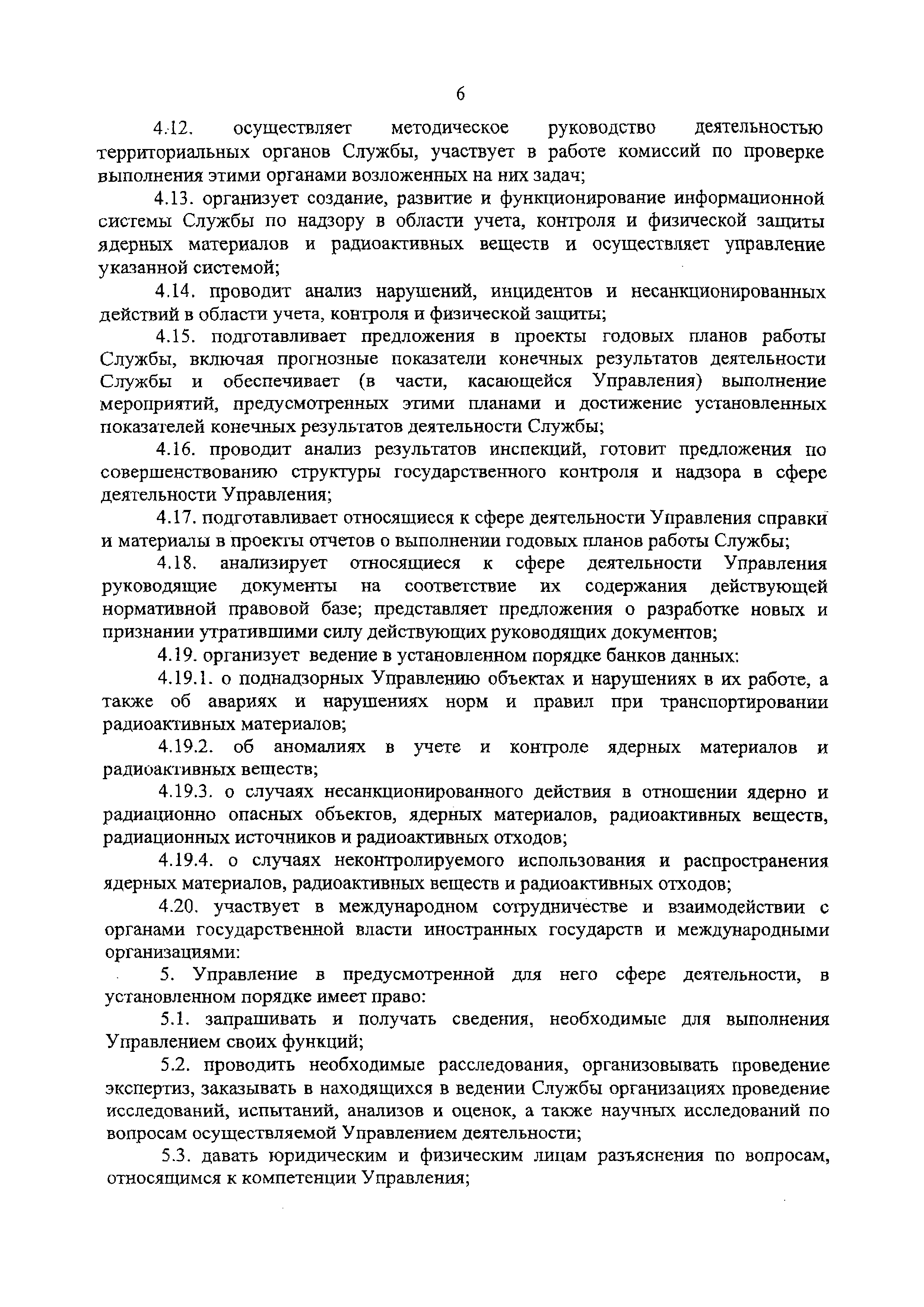 6

4.12. осуществляет методическое руководство деятельностью территориальных органов Службы, участвует в работе комиссий по проверке выполнения этими органами возложенных на них задач;

4.13. организует создание, развитие и функционирование информационной системы Службы по надзору в области учета, контроля и физической защиты ядерных материалов и радиоактивных веществ и осуществляет управление указанной системой;

4.14. проводит анализ нарушений, инцидентов и несанкционированных действий в области учета, контроля и физической защиты;

4.15. подготавливает предложения в проекты годовых планов работы Службы, включая прогнозные показатели конечных результатов деятельности Службы и обеспечивает (в части, касающейся Управления) выполнение мероприятий, предусмотренных этими планами и достижение установленных показателей конечных результатов деятельности Службы;

4.16. проводит анализ результатов инспекций, готовит предложения по совершенствованию структуры государственного контроля и надзора в сфере деятельности Управления;

4.17. подготавливает относящиеся к сфере деятельности Управления справки и материалы в проекты отчетов о выполнении годовых планов работы Службы;

4.18. анализирует относящиеся к сфере деятельности Управления руководящие документы на соответствие их содержания действующей нормативной правовой базе; представляет предложения о разработке новых и признании утратившими силу действующих руководящих документов;

4.19. организует ведение в установленном порядке банков данных:

4.19.1. о поднадзорных Управлению объектах и нарушениях в их работе, а также об авариях и нарушениях норм и правил при транспортировании радиоактивных материалов;

4.19.2. об аномалиях в учете и контроле ядерных материалов и радиоактивных веществ;

4.19.3. о случаях несанкционированного действия в отношении ядерно и радиационно опасных объектов, ядерных материалов, радиоактивных веществ, радиационных источников и радиоактивных отходов;

4.19.4. о случаях неконтролируемого использования и распространения ядерных материалов, радиоактивных веществ и радиоактивных отходов;

4.20. участвует в международном сотрудничестве и взаимодействии с органами государственной власти иностранных государств и международными организациями:

5. Управление в предусмотренной для него сфере деятельности, в установленном порядке имеет право:

5.1. запрашивать и получать сведения, необходимые для выполнения Управлением своих функций;

5.2. проводить необходимые расследования, организовывать проведение экспертиз, заказывать в находящихся в ведении Службы организациях проведение исследований, испытаний, анализов и оценок, а также научных исследований по вопросам осуществляемой Управлением деятельности;

5.3. давать юридическим и физическим лицам разъяснения по вопросам, относящимся к компетенции Управления;